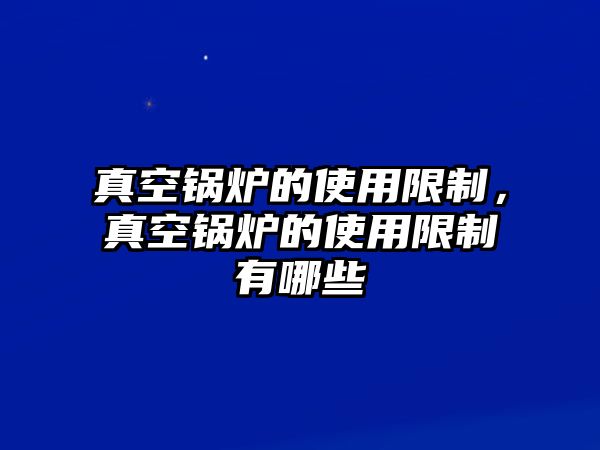 真空锅炉的使用限制，真空锅炉的使用限制有哪些